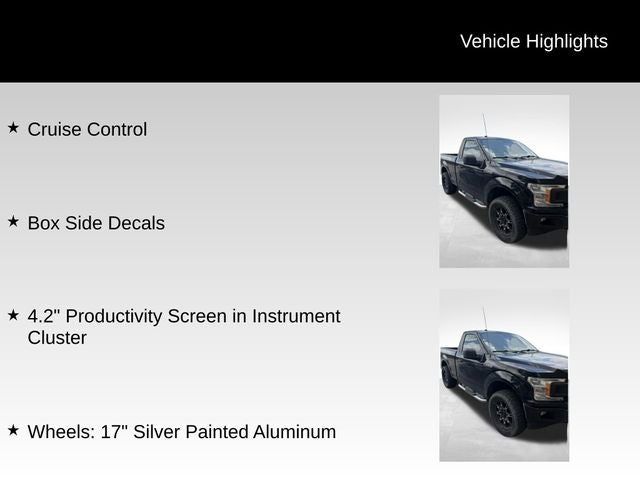 Vehicle Highlights

★ Cruise Control

★ Box Side Decals

★ 4.2" Productivity Screen in Instrument Cluster

★ Wheels: 17" Silver Painted Aluminum